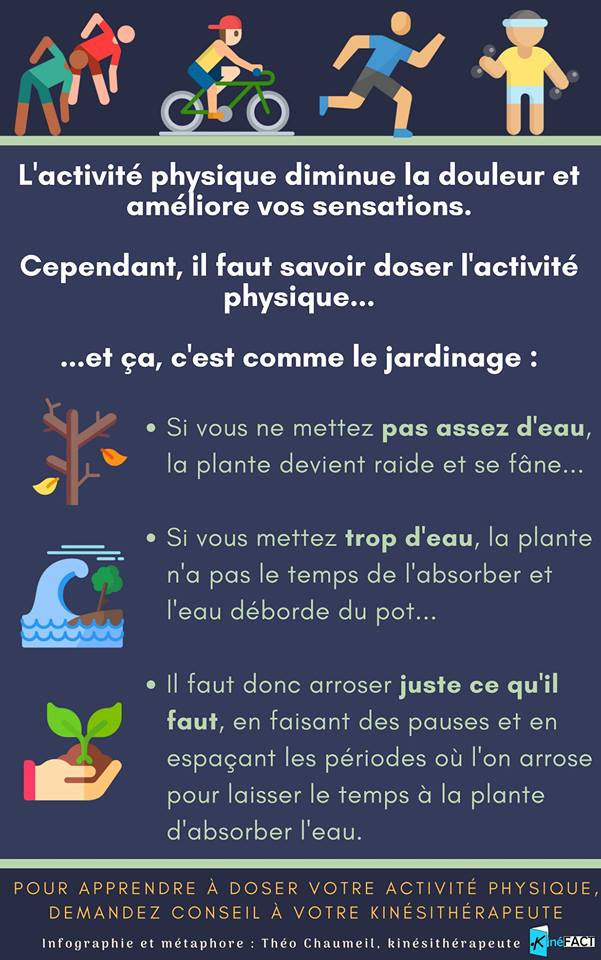 L'activité physique diminue la douleur et améliore vos sensations.

Cependant, il faut savoir doser l'activité physique...

...et ça, c'est comme le jardinage :

• Si vous ne mettez pas assez d'eau, la plante devient raide et se fâne...

• Si vous mettez trop d'eau, la plante n'a pas le temps de l'absorber et l'eau déborde du pot...

• Il faut donc arroser juste ce qu'il faut, en faisant des pauses et en espaçant les périodes où l'on arrose pour laisser le temps à la plante d'absorber l'eau.

POUR APPRENDRE À DOSER VOTRE ACTIVITÉ PHYSIQUE, DEMANDEZ CONSEIL À VOTRE KINÉSITHÉRAPEUTE

Infographie et métaphore : Théo Chaumeil, kinésithérapeute KinéFACT